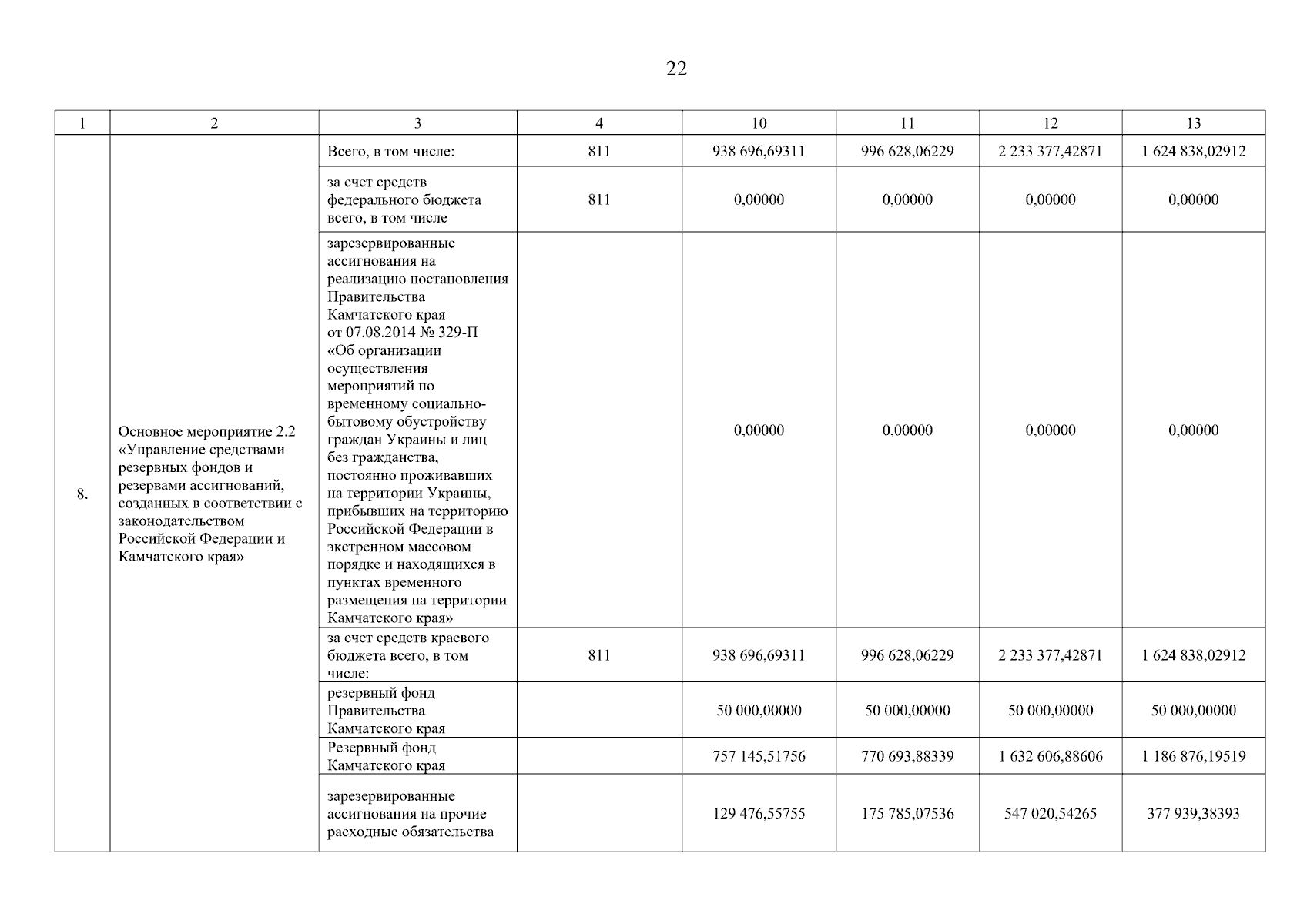 22

| 1 | 2 | 3 | 4 | 10 | 11 | 12 | 13 |
|---|---|---|---|---|---|---|---|
| 8. | Основное мероприятие 2.2 «Управление средствами резервных фондов и резервами ассигнований, созданных в соответствии с законодательством Российской Федерации и Камчатского края» | Всего, в том числе: | 811 | 938 696,69311 | 996 628,06229 | 2 233 377,42871 | 1 624 838,02912 |
| | | за счет средств федерального бюджета всего, в том числе | 811 | 0,00000 | 0,00000 | 0,00000 | 0,00000 |
| | | зарезервированные ассигнования на реализацию постановления Правительства Камчатского края от 07.08.2014 № 329-П «Об организации осуществления мероприятий по временному социально-бытовому обустройству граждан Украины и лиц без гражданства, постоянно проживавших на территории Украины, прибывших на территорию Российской Федерации в экстренном массовом порядке и находящихся в пунктах временного размещения на территории Камчатского края» | | 0,00000 | 0,00000 | 0,00000 | 0,00000 |
| | | за счет средств краевого бюджета всего, в том числе: | 811 | 938 696,69311 | 996 628,06229 | 2 233 377,42871 | 1 624 838,02912 |
| | | резервный фонд Правительства Камчатского края | | 50 000,00000 | 50 000,00000 | 50 000,00000 | 50 000,00000 |
| | | Резервный фонд Камчатского края | | 757 145,51756 | 770 693,88339 | 1 632 606,88606 | 1 186 876,19519 |
| | | зарезервированные ассигнования на прочие расходные обязательства | | 129 476,55755 | 175 785,07536 | 547 020,54265 | 377 939,38393 |